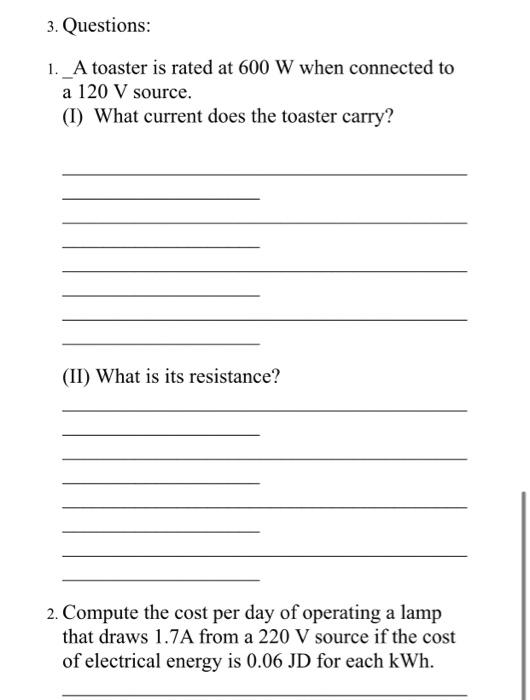 3. Questions:

1. _A toaster is rated at 600 W when connected to a 120 V source.
(I) What current does the toaster carry?

(II) What is its resistance?

2. Compute the cost per day of operating a lamp that draws 1.7A from a 220 V source if the cost of electrical energy is 0.06 JD for each kWh.